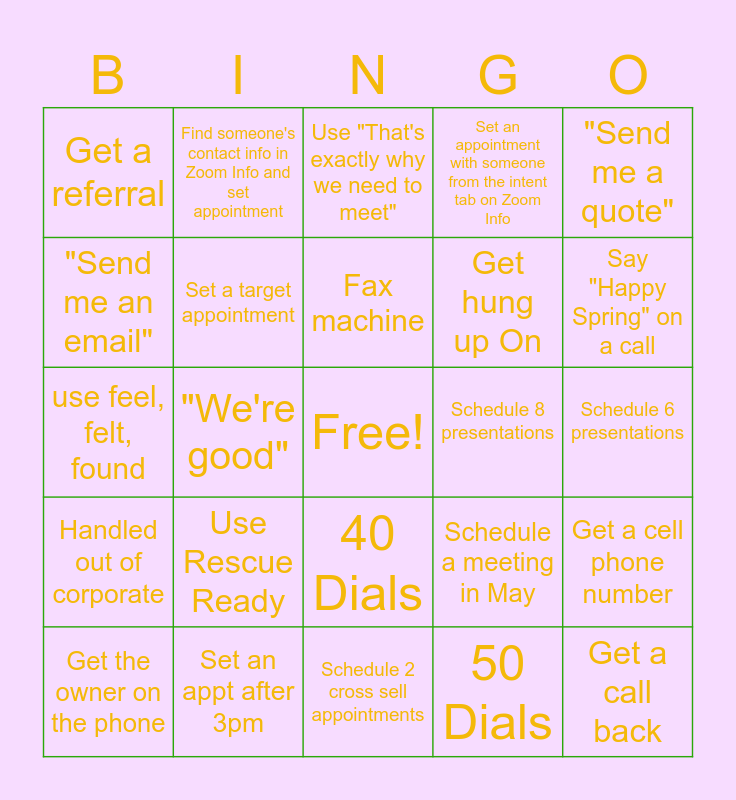 | B | I | N | G | O |
|---|---|---|---|---|
| Get a referral | Find someone's contact info in Zoom Info and set appointment | Use "That's exactly why we need to meet" | Set an appointment with someone from the intent tab on Zoom Info | "Send me a quote" |
| "Send me an email" | Set a target appointment | Fax machine | Get hung up On | Say "Happy Spring" on a call |
| use feel, felt, found | "We're good" | Free! | Schedule 8 presentations | Schedule 6 presentations |
| Handled out of corporate | Use Rescue Ready | 40 Dials | Schedule a meeting in May | Get a cell phone number |
| Get the owner on the phone | Set an appt after 3pm | Schedule 2 cross sell appointments | 50 Dials | Get a call back |